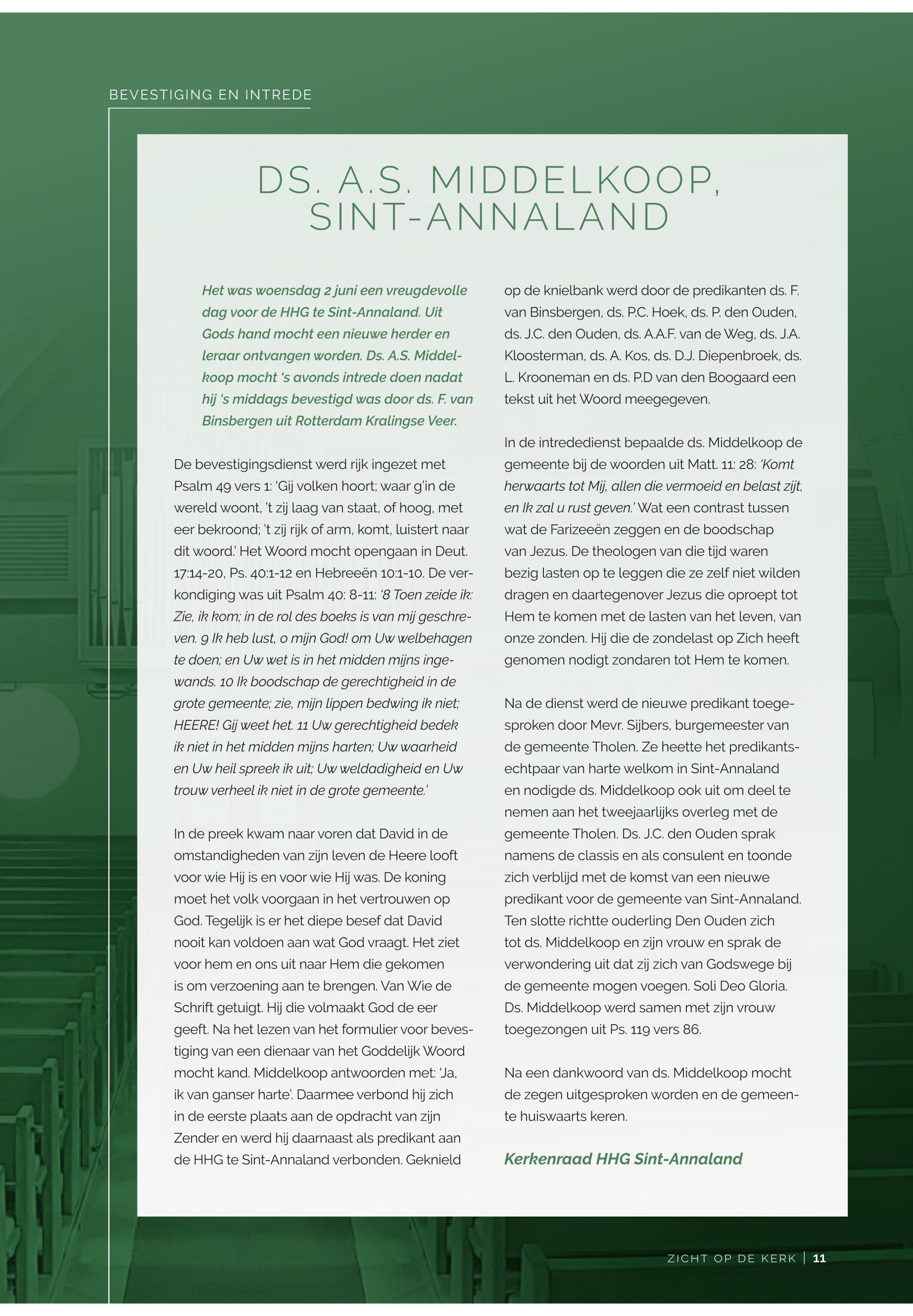 BEVESTIGING EN INTREDE

DS. A.S. MIDDELKOOP, SINT-ANNALAND

Het was woensdag 2 juni een vreugdevolle dag voor de HHG te Sint-Annaland. Uit Gods hand mocht een nieuwe herder en leraar ontvangen worden. Ds. A.S. Middelkoop mocht 's avonds intrede doen nadat hij 's middags bevestigd was door ds. F. van Binsbergen uit Rotterdam Kralingse Veer.

De bevestigingsdienst werd rijk ingezet met Psalm 49 vers 1: 'Gij volken hoort; waar g'in de wereld woont, 't zij laag van staat, of hoog, met eer bekroond; 't zij rijk of arm, komt, luistert naar dit woord.' Het Woord mocht opengaan in Deut. 17:14-20, Ps. 40:1-12 en Hebreeën 10:1-10. De verkondiging was uit Psalm 40: 8-11: '8 Toen zeide ik: Zie, ik kom; in de rol des boeks is van mij geschreven. 9 Ik heb lust, o mijn God! om Uw welbehagen te doen; en Uw wet is in het midden mijns ingewands. 10 Ik boodschap de gerechtigheid in de grote gemeente; zie, mijn lippen bedwing ik niet; HEERE! Gij weet het. 11 Uw gerechtigheid bedek ik niet in het midden mijns harten; Uw waarheid en Uw heil spreek ik uit; Uw weldadigheid en Uw trouw verheel ik niet in de grote gemeente.'

In de preek kwam naar voren dat David in de omstandigheden van zijn leven de Heere looft voor wie Hij is en voor wie Hij was. De koning moet het volk voorgaan in het vertrouwen op God. Tegelijk is er het diepe besef dat David nooit kan voldoen aan wat God vraagt. Het ziet voor hem en ons uit naar Hem die gekomen is om verzoening aan te brengen. Van Wie de Schrift getuigt. Hij die volmaakt God de eer geeft. Na het lezen van het formulier voor bevestiging van een dienaar van het Goddelijk Woord mocht kand. Middelkoop antwoorden met: 'Ja, ik van ganser harte'. Daarmee verbond hij zich in de eerste plaats aan de opdracht van zijn Zender en werd hij daarnaast als predikant aan de HHG te Sint-Annaland verbonden. Geknield op de knielbank werd door de predikanten ds. F. van Binsbergen, ds. P.C. Hoek, ds. P. den Ouden, ds. J.C. den Ouden, ds. A.A.F. van de Weg, ds. J.A. Kloosterman, ds. A. Kos, ds. D.J. Diepenbroek, ds. L. Krooneman en ds. P.D van den Boogaard een tekst uit het Woord meegegeven.

In de intrededienst bepaalde ds. Middelkoop de gemeente bij de woorden uit Matt. 11: 28: 'Komt herwaarts tot Mij, allen die vermoeid en belast zijt, en Ik zal u rust geven.' Wat een contrast tussen wat de Farizeeën zeggen en de boodschap van Jezus. De theologen van die tijd waren bezig lasten op te leggen die ze zelf niet wilden dragen en daartegenover Jezus die oproept tot Hem te komen met de lasten van het leven, van onze zonden. Hij die de zondelast op Zich heeft genomen nodigt zondaren tot Hem te komen.

Na de dienst werd de nieuwe predikant toegesproken door Mevr. Sijbers, burgemeester van de gemeente Tholen. Ze heette het predikantsechtpaar van harte welkom in Sint-Annaland en nodigde ds. Middelkoop ook uit om deel te nemen aan het tweejaarlijks overleg met de gemeente Tholen. Ds. J.C. den Ouden sprak namens de classis en als consulent en toonde zich verblijd met de komst van een nieuwe predikant voor de gemeente van Sint-Annaland. Ten slotte richtte ouderling Den Ouden zich tot ds. Middelkoop en zijn vrouw en sprak de verwondering uit dat zij zich van Godswege bij de gemeente mogen voegen. Soli Deo Gloria. Ds. Middelkoop werd samen met zijn vrouw toegezongen uit Ps. 119 vers 86.

Na een dankwoord van ds. Middelkoop mocht de zegen uitgesproken worden en de gemeente huiswaarts keren.

Kerkenraad HHG Sint-Annaland

ZICHT OP DE KERK | 11